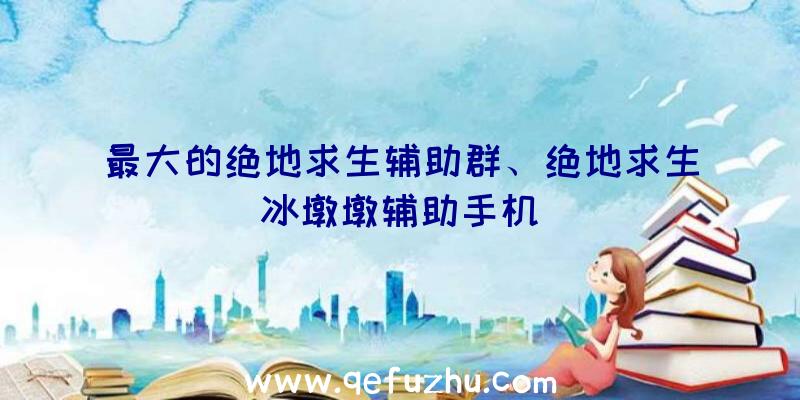 最大的绝地求生辅助群、绝地求生冰墩墩辅助手机

www.qefuzhu.com